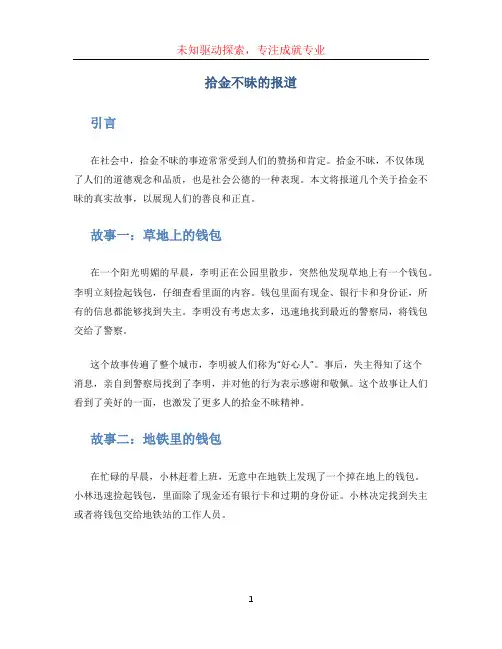 未知驱动探索，专注成就专业

拾金不昧的报道

引言

在社会中，拾金不昧的事迹常常受到人们的赞扬和肯定。拾金不昧，不仅体现了人们的道德观念和品质，也是社会公德的一种表现。本文将报道几个关于拾金不昧的真实故事，以展现人们的善良和正直。

故事一：草地上的钱包

在一个阳光明媚的早晨，李明正在公园里散步，突然他发现草地上有一个钱包。李明立刻捡起钱包，仔细查看里面的内容。钱包里面有现金、银行卡和身份证，所有的信息都能够找到失主。李明没有考虑太多，迅速地找到最近的警察局，将钱包交给了警察。

这个故事传遍了整个城市，李明被人们称为“好心人”。事后，失主得知了这个消息，亲自到警察局找到了李明，并对他的行为表示感谢和敬佩。这个故事让人们看到了美好的一面，也激发了更多人的拾金不昧精神。

故事二：地铁里的钱包

在忙碌的早晨，小林赶着上班，无意中在地铁上发现了一个掉在地上的钱包。小林迅速捡起钱包，里面除了现金还有银行卡和过期的身份证。小林决定找到失主或者将钱包交给地铁站的工作人员。

1